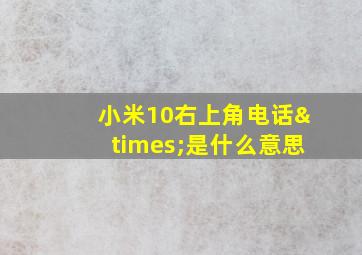 小米10右上角电话&times;是什么意思